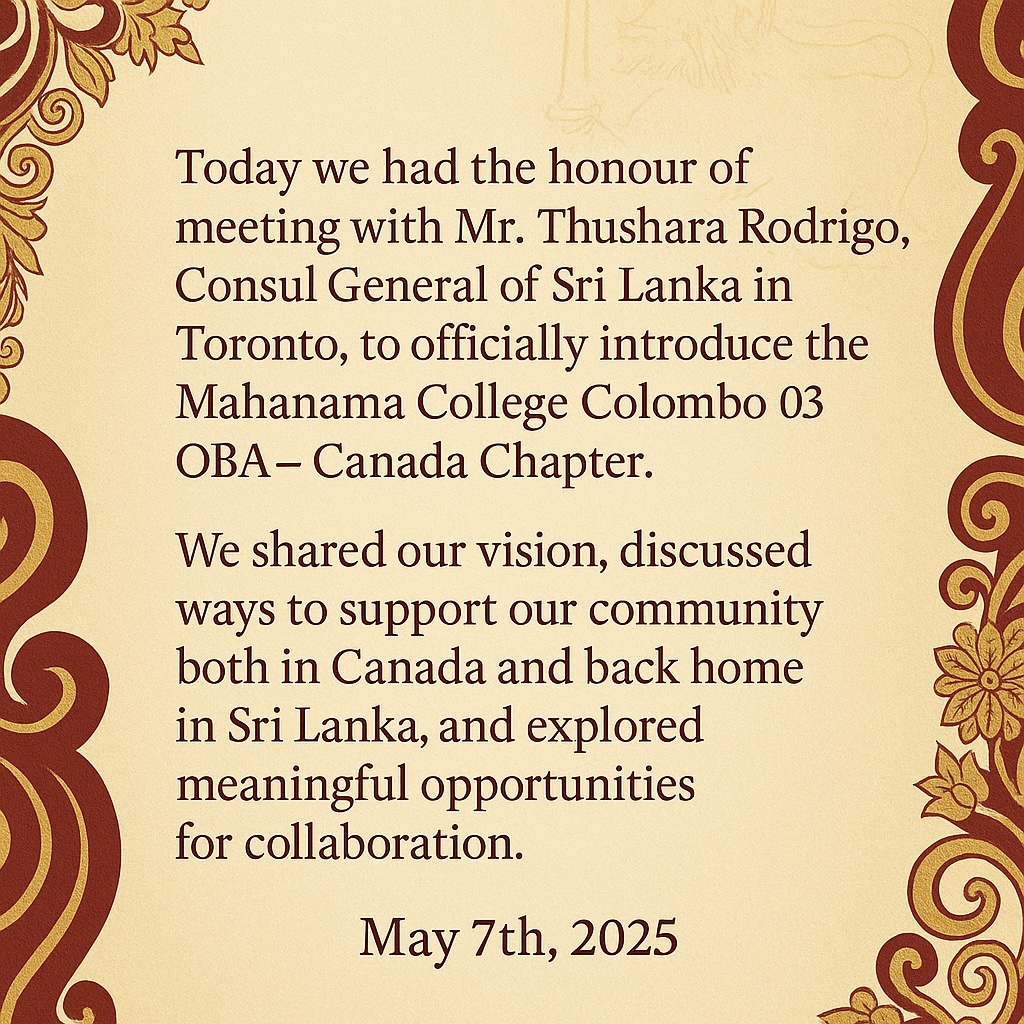 Today we had the honour of meeting with Mr. Thushara Rodrigo, Consul General of Sri Lanka in Toronto, to officially introduce the Mahanama College Colombo 03 OBA – Canada Chapter.

We shared our vision, discussed ways to support our community both in Canada and back home in Sri Lanka, and explored meaningful opportunities for collaboration.

May 7th, 2025